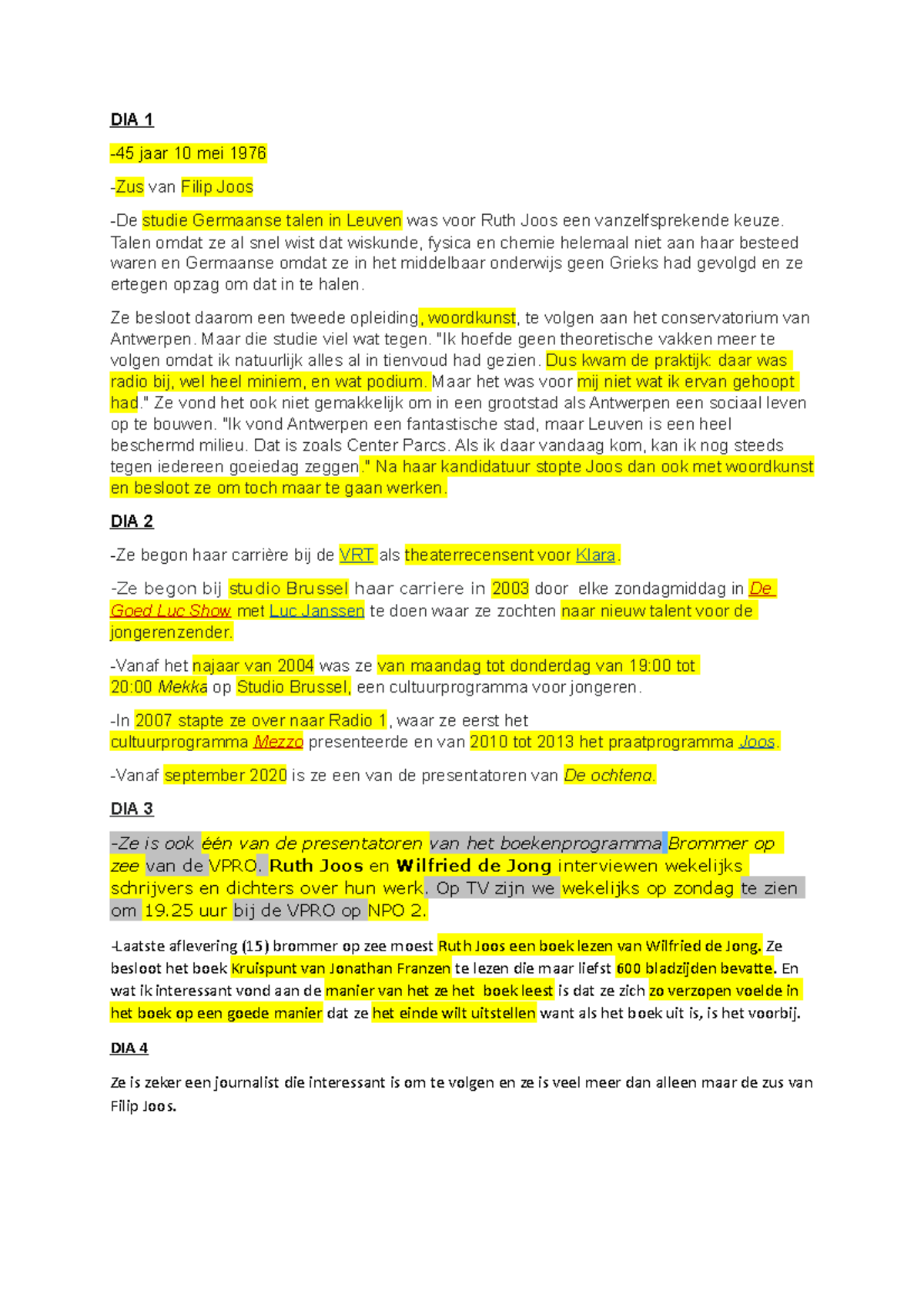 DIA 1

-45 jaar 10 mei 1976

-Zus van Filip Joos

-De studie Germaanse talen in Leuven was voor Ruth Joos een vanzelfsprekende keuze. Talen omdat ze al snel wist dat wiskunde, fysica en chemie helemaal niet aan haar besteed waren en Germaanse omdat ze in het middelbaar onderwijs geen Grieks had gevolgd en ze ertegen opzag om dat in te halen.

Ze besloot daarom een tweede opleiding, woordkunst, te volgen aan het conservatorium van Antwerpen. Maar die studie viel wat tegen. "Ik hoefde geen theoretische vakken meer te volgen omdat ik natuurlijk alles al in tienvoud had gezien. Dus kwam de praktijk: daar was radio bij, wel heel miniem, en wat podium. Maar het was voor mij niet wat ik ervan gehoopt had." Ze vond het ook niet gemakkelijk om in een grootstad als Antwerpen een sociaal leven op te bouwen. "Ik vond Antwerpen een fantastische stad, maar Leuven is een heel beschermd milieu. Dat is zoals Center Parcs. Als ik daar vandaag kom, kan ik nog steeds tegen iedereen goeiedag zeggen." Na haar kandidatuur stopte Joos dan ook met woordkunst en besloot ze om toch maar te gaan werken.

DIA 2

-Ze begon haar carrière bij de VRT als theaterrecensent voor Klara.

-Ze begon bij studio Brussel haar carriere in 2003 door elke zondagmiddag in De Goed Luc Show met Luc Janssen te doen waar ze zochten naar nieuw talent voor de jongerenzender.

-Vanaf het najaar van 2004 was ze van maandag tot donderdag van 19:00 tot 20:00 Mekka op Studio Brussel, een cultuurprogramma voor jongeren.

-In 2007 stapte ze over naar Radio 1, waar ze eerst het cultuurprogramma Mezzo presenteerde en van 2010 tot 2013 het praatprogramma Joos.

-Vanaf september 2020 is ze een van de presentatoren van De ochtend.

DIA 3

-Ze is ook één van de presentatoren van het boekenprogramma Brommer op zee van de VPRO. Ruth Joos en Wilfried de Jong interviewen wekelijks schrijvers en dichters over hun werk. Op TV zijn we wekelijks op zondag te zien om 19.25 uur bij de VPRO op NPO 2.

-Laatste aflevering (15) brommer op zee moest Ruth Joos een boek lezen van Wilfried de Jong. Ze besloot het boek Kruispunt van Jonathan Franzen te lezen die maar liefst 600 bladzijden bevatte. En wat ik interessant vond aan de manier van het ze het boek leest is dat ze zich zo verzopen voelde in het boek op een goede manier dat ze het einde wilt uitstellen want als het boek uit is, is het voorbij.

DIA 4

Ze is zeker een journalist die interessant is om te volgen en ze is veel meer dan alleen maar de zus van Filip Joos.